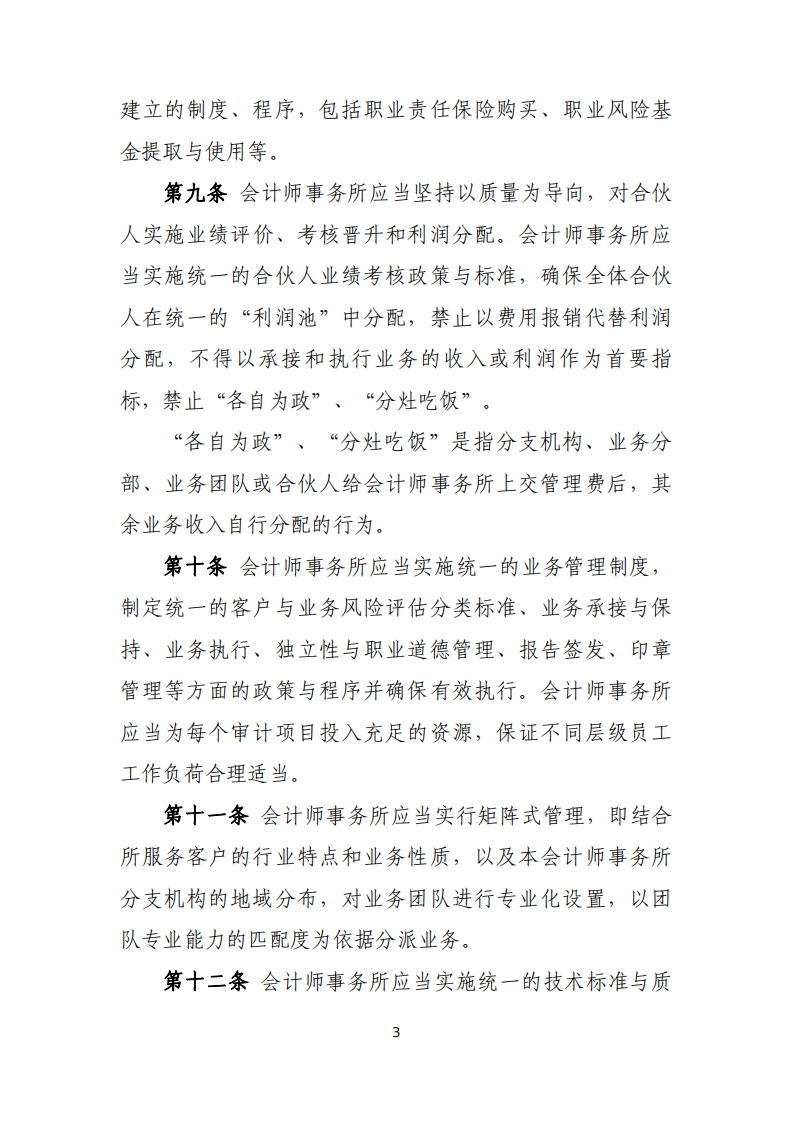 建立的制度、程序，包括职业责任保险购买、职业风险基金提取与使用等。

第九条 会计师事务所应当坚持以质量为导向，对合伙人实施业绩评价、考核晋升和利润分配。会计师事务所应当实施统一的合伙人业绩考核政策与标准，确保全体合伙人在统一的“利润池”中分配，禁止以费用报销代替利润分配，不得以承接和执行业务的收入或利润作为首要指标，禁止“各自为政”、“分灶吃饭”。

“各自为政”、“分灶吃饭”是指分支机构、业务分部、业务团队或合伙人给会计师事务所上交管理费后，其余业务收入自行分配的行为。

第十条 会计师事务所应当实施统一的业务管理制度，制定统一的客户与业务风险评估分类标准、业务承接与保持、业务执行、独立性与职业道德管理、报告签发、印章管理等方面的政策与程序并确保有效执行。会计师事务所应当为每个审计项目投入充足的资源，保证不同层级员工工作负荷合理适当。

第十一条 会计师事务所应当实行矩阵式管理，即结合所服务客户的行业特点和业务性质，以及本会计师事务所分支机构的地域分布，对业务团队进行专业化设置，以团队专业能力的匹配度为依据分派业务。

第十二条 会计师事务所应当实施统一的技术标准与质

3